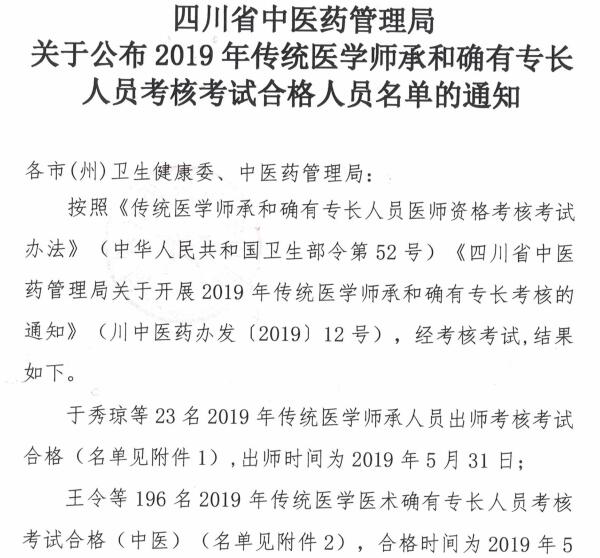 四川省中医药管理局
关于公布 2019 年传统医学师承和确有专长人员考核考试合格人员名单的通知

各市(州)卫生健康委、中医药管理局:

按照《传统医学师承和确有专长人员医师资格考核考试办法》(中华人民共和国卫生部令第 52 号)《四川省中医药管理局关于开展 2019 年传统医学师承和确有专长考核的通知》(川中医药办发〔2019〕12 号),经考核考试,结果如下。

于秀琼等 23 名 2019 年传统医学师承人员出师考核考试合格(名单见附件 1),出师时间为 2019 年 5 月 31 日;

王令等 196 名 2019 年传统医学医术确有专长人员考核考试合格(中医)(名单见附件 2),合格时间为 2019 年 5